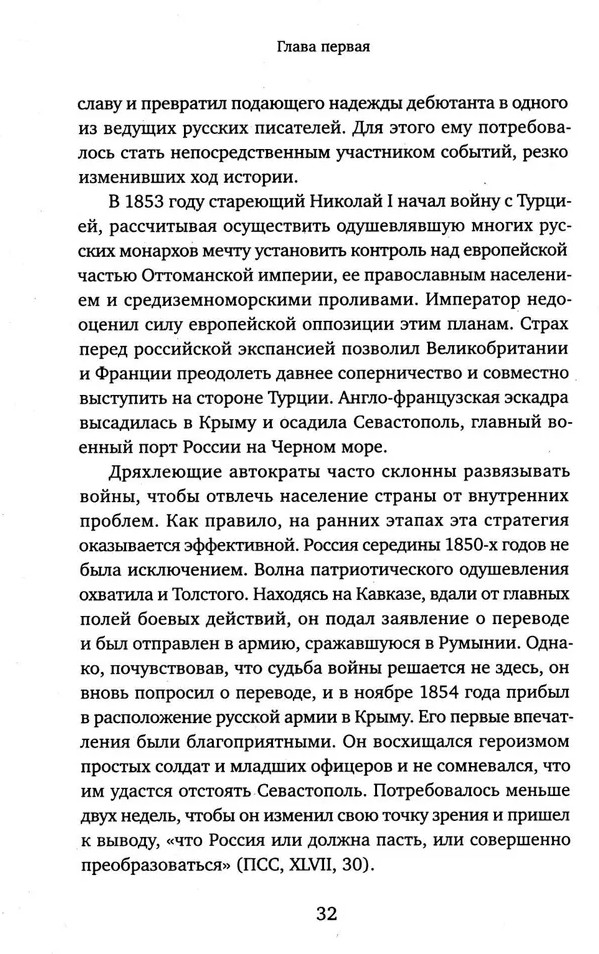 Глава первая

славу и превратил подающего надежды дебютанта в одного из ведущих русских писателей. Для этого ему потребовалось стать непосредственным участником событий, резко изменивших ход истории.

В 1853 году стареющий Николай I начал войну с Турцией, рассчитывая осуществить одушевлявшую многих русских монархов мечту установить контроль над европейской частью Оттоманской империи, ее православным населением и средиземноморскими проливами. Император недооценил силу европейской оппозиции этим планам. Страх перед российской экспансией позволил Великобритании и Франции преодолеть давнее соперничество и совместно выступить на стороне Турции. Англо-французская эскадра высадилась в Крыму и осадила Севастополь, главный военный порт России на Черном море.

Дряхлеющие автократы часто склонны развязывать войны, чтобы отвлечь население страны от внутренних проблем. Как правило, на ранних этапах эта стратегия оказывается эффективной. Россия середины 1850-х годов не была исключением. Волна патриотического одушевления охватила и Толстого. Находясь на Кавказе, вдали от главных полей боевых действий, он подал заявление о переводе и был отправлен в армию, сражавшуюся в Румынии. Однако, почувствовав, что судьба войны решается не здесь, он вновь попросил о переводе, и в ноябре 1854 года прибыл в расположение русской армии в Крыму. Его первые впечатления были благоприятными. Он восхищался героизмом простых солдат и младших офицеров и не сомневался, что им удастся отстоять Севастополь. Потребовалось меньше двух недель, чтобы он изменил свою точку зрения и пришел к выводу, «что Россия или должна пасть, или совершенно преобразоваться» (ПСС, XLVII, 30).

32